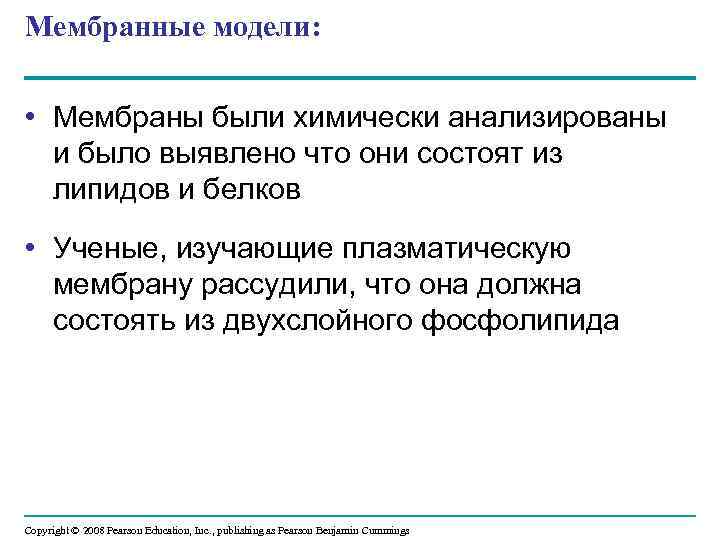 Мембранные модели:

• Мембраны были химически анализированы и было выявлено что они состоят из липидов и белков

• Ученые, изучающие плазматическую мембрану рассудили, что она должна состоять из двухслойного фосфолипида

Copyright © 2008 Pearson Education, Inc., publishing as Pearson Benjamin Cummings